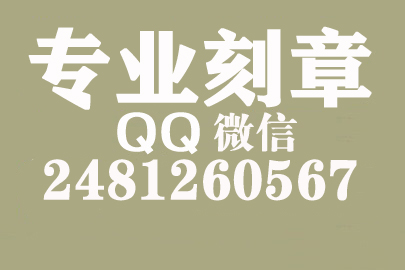 专业刻章
QQ 微信
2481260567